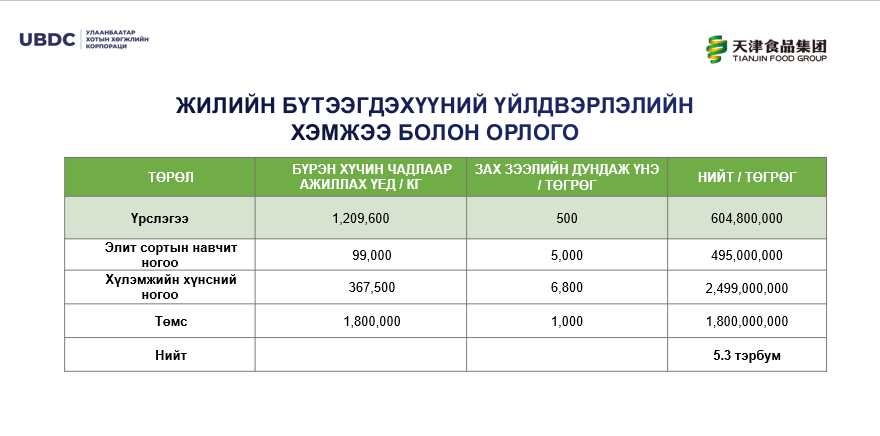 UBDC УЛААНБААТАР ХОТЫН ХӨГЖЛИЙН КОРПОРАЦИ

天津食品集团 TIANJIN FOOD GROUP

ЖИЛИЙН БҮТЭЭГДЭХҮҮНИЙ ҮЙЛДВЭРЛЭЛИЙН ХЭМЖЭЭ БОЛОН ОРЛОГО

| ТӨРӨЛ | БҮРЭН ХҮЧИН ЧАДЛААР АЖИЛЛАХ ҮЕД / КГ | ЗАХ ЗЭЭЛИЙН ДУНДАЖ ҮНЭ / ТӨГРӨГ | НИЙТ / ТӨГРӨГ |
|---|---|---|---|
| Үрслэгээ | 1,209,600 | 500 | 604,800,000 |
| Элит сортын навчит ногоо | 99,000 | 5,000 | 495,000,000 |
| Хүлэмжийн хүнсний ногоо | 367,500 | 6,800 | 2,499,000,000 |
| Төмс | 1,800,000 | 1,000 | 1,800,000,000 |
| Нийт | | | 5.3 тэрбум |